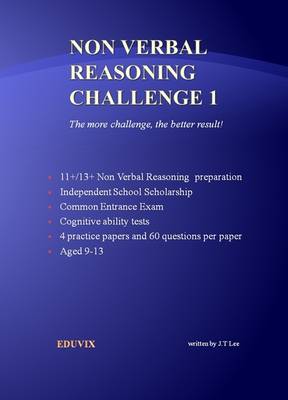 NON VERBAL REASONING CHALLENGE 1

The more challenge, the better result!

- 11+/13+ Non Verbal Reasoning preparation
- Independent School Scholarship
- Common Entrance Exam
- Cognitive ability tests
- 4 practice papers and 60 questions per paper
- Aged 9-13

EDUVIX

written by J.T Lee